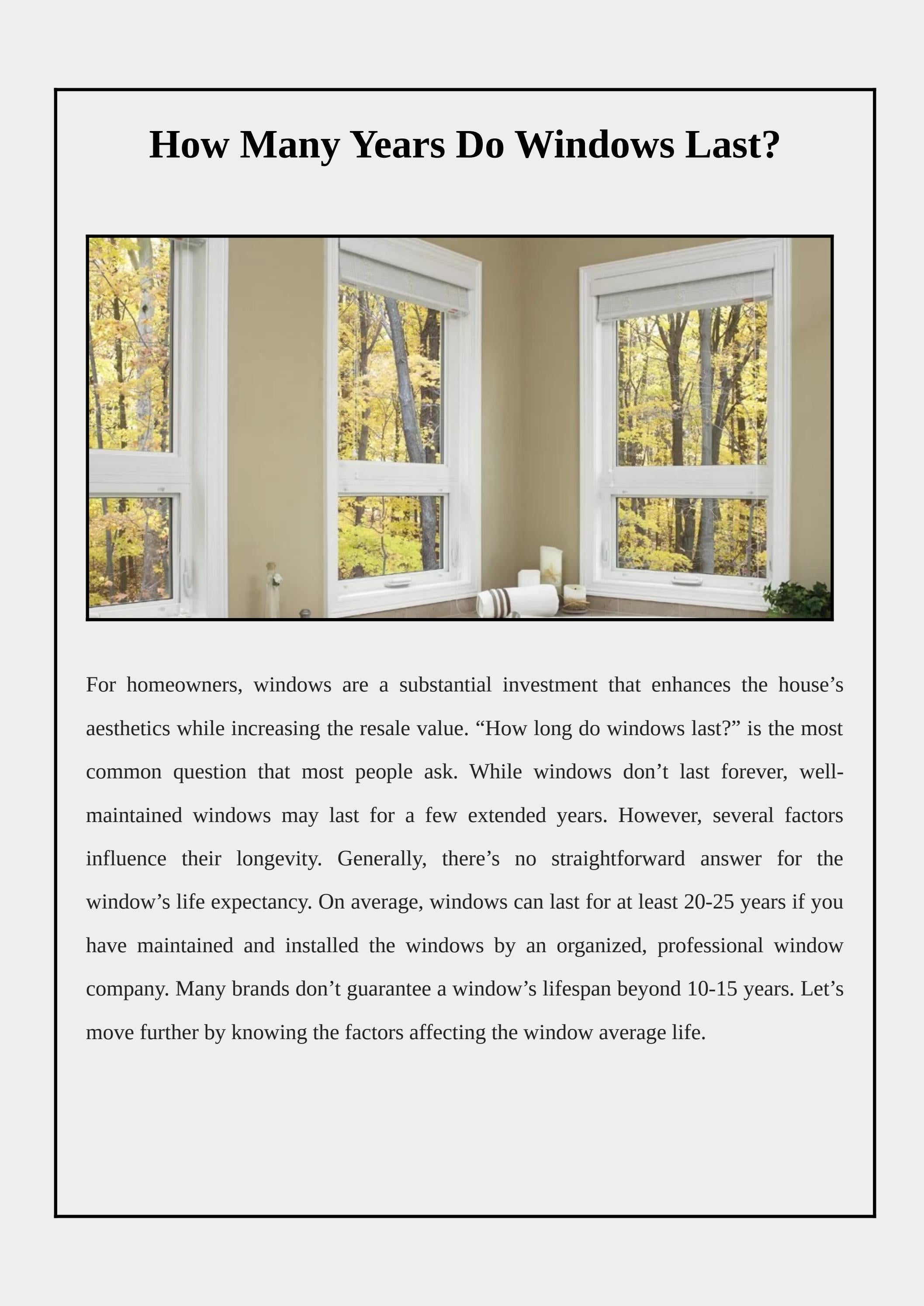 How Many Years Do Windows Last?

For homeowners, windows are a substantial investment that enhances the house’s aesthetics while increasing the resale value. “How long do windows last?” is the most common question that most people ask. While windows don’t last forever, well-maintained windows may last for a few extended years. However, several factors influence their longevity. Generally, there’s no straightforward answer for the window’s life expectancy. On average, windows can last for at least 20-25 years if you have maintained and installed the windows by an organized, professional window company. Many brands don’t guarantee a window’s lifespan beyond 10-15 years. Let’s move further by knowing the factors affecting the window average life.